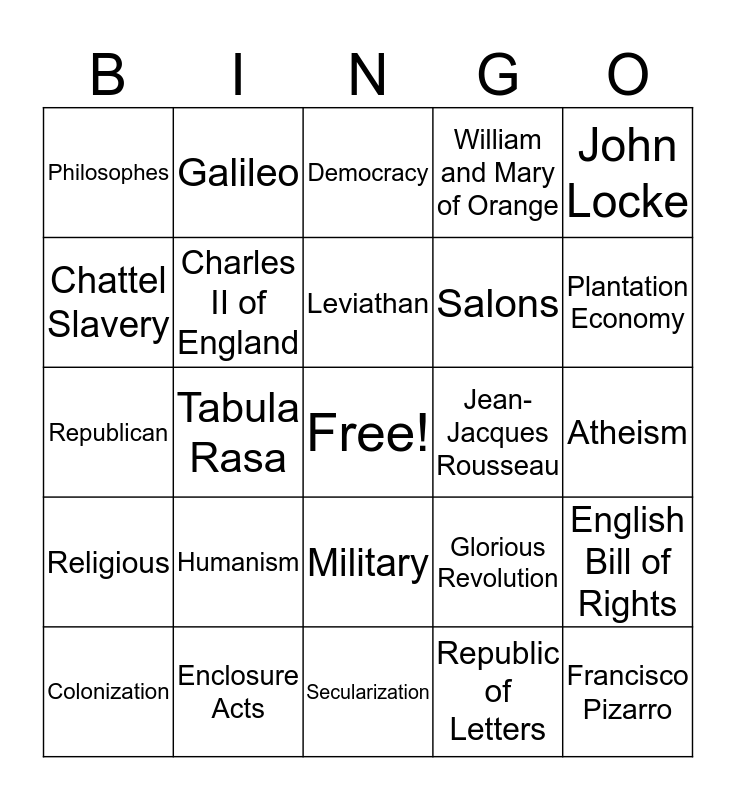 | B | I | N | G | O |
|---|---|---|---|---|
| Philosophes | Galileo | Democracy | William and Mary of Orange | John Locke |
| Chattel Slavery | Charles II of England | Leviathan | Salons | Plantation Economy |
| Republican | Tabula Rasa | Free! | Jean-Jacques Rousseau | Atheism |
| Religious | Humanism | Military | Glorious Revolution | English Bill of Rights |
| Colonization | Enclosure Acts | Secularization | Republic of Letters | Francisco Pizarro |